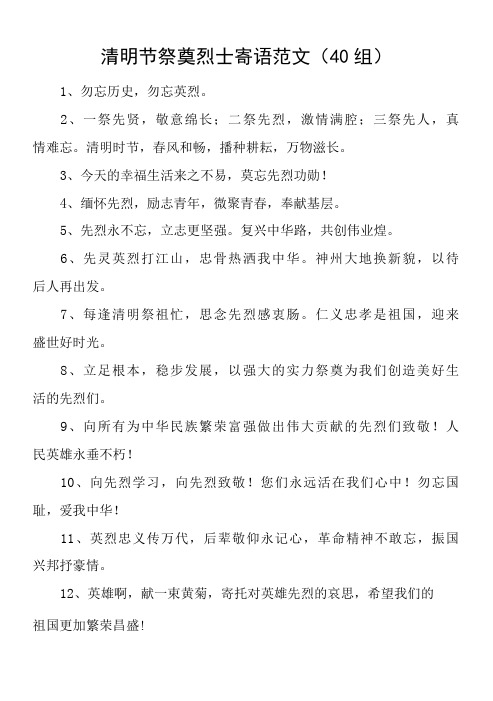 清明节祭奠烈士寄语范文（40 组）

1、勿忘历史，勿忘英烈。

2、一祭先贤，敬意绵长；二祭先烈，激情满腔；三祭先人，真情难忘。清明时节，春风和畅，播种耕耘，万物滋长。

3、今天的幸福生活来之不易，莫忘先烈功勋！

4、缅怀先烈，励志青年，微聚青春，奉献基层。

5、先烈永不忘，立志更坚强。复兴中华路，共创伟业煌。

6、先灵英烈打江山，忠骨热洒我中华。神州大地换新貌，以待后人再出发。

7、每逢清明祭祖忙，思念先烈感衷肠。仁义忠孝是祖国，迎来盛世好时光。

8、立足根本，稳步发展，以强大的实力祭奠为我们创造美好生活的先烈们。

9、向所有为中华民族繁荣富强做出伟大贡献的先烈们致敬！人民英雄永垂不朽！

10、向先烈学习，向先烈致敬！您们永远活在我们心中！勿忘国耻，爱我中华！

11、英烈忠义传万代，后辈敬仰永记心，革命精神不敢忘，振国兴邦抒豪情。

12、英雄啊，献一束黄菊，寄托对英雄先烈的哀思，希望我们的祖国更加繁荣昌盛!